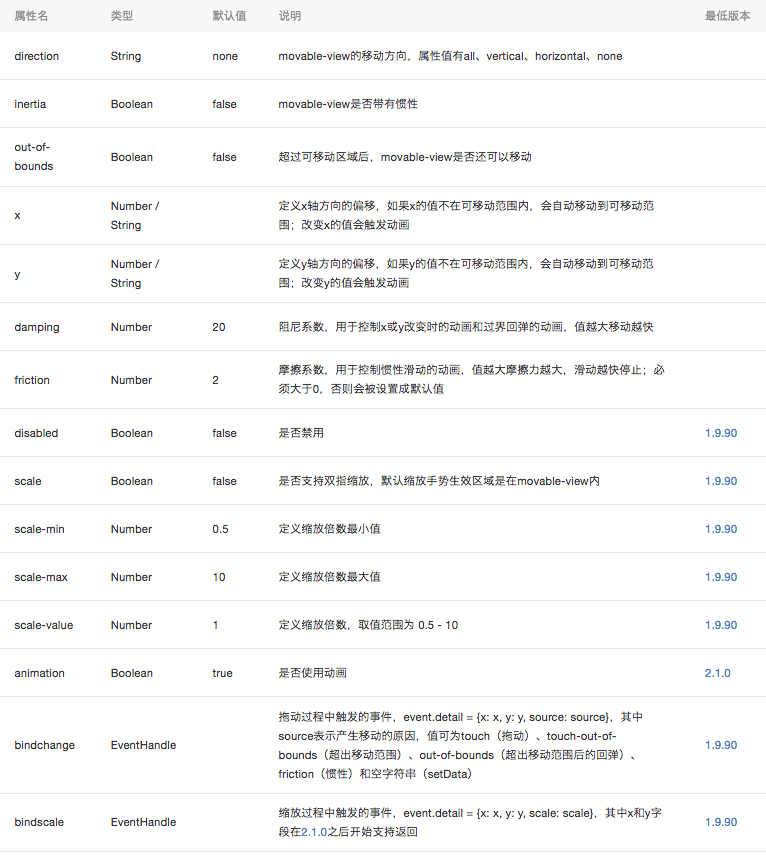 | 属性名 | 类型 | 默认值 | 说明 | 最低版本 |
|---|---|---|---|---|
| direction | String | none | movable-view的移动方向，属性值有all、vertical、horizontal、none | |
| inertia | Boolean | false | movable-view是否带有惯性 | |
| out-of-bounds | Boolean | false | 超过可移动区域后，movable-view是否还可以移动 | |
| x | Number / String | | 定义x轴方向的偏移，如果x的值不在可移动范围内，会自动移动到可移动范围；改变x的值会触发动画 | |
| y | Number / String | | 定义y轴方向的偏移，如果y的值不在可移动范围内，会自动移动到可移动范围；改变y的值会触发动画 | |
| damping | Number | 20 | 阻尼系数，用于控制x或y改变时的动画和过界回弹的动画，值越大移动越快 | |
| friction | Number | 2 | 摩擦系数，用于控制惯性滑动的动画，值越大摩擦力越大，滑动越快停止；必须大于0，否则会被设置成默认值 | |
| disabled | Boolean | false | 是否禁用 | 1.9.90 |
| scale | Boolean | false | 是否支持双指缩放，默认缩放手势生效区域是在movable-view内 | 1.9.90 |
| scale-min | Number | 0.5 | 定义缩放倍数最小值 | 1.9.90 |
| scale-max | Number | 10 | 定义缩放倍数最大值 | 1.9.90 |
| scale-value | Number | 1 | 定义缩放倍数，取值范围为 0.5 - 10 | 1.9.90 |
| animation | Boolean | true | 是否使用动画 | 2.1.0 |
| bindchange | EventHandle | | 拖动过程中触发的事件，event.detail = {x: x, y: y, source: source}，其中source表示产生移动的原因，值可为touch（拖动）、touch-out-of-bounds（超出移动范围）、out-of-bounds（超出移动范围后的回弹）、friction（惯性）和空字符串（setData） | 1.9.90 |
| bindscale | EventHandle | | 缩放过程中触发的事件，event.detail = {x: x, y: y, scale: scale}，其中x和y字段在2.1.0之后开始支持返回 | 1.9.90 |